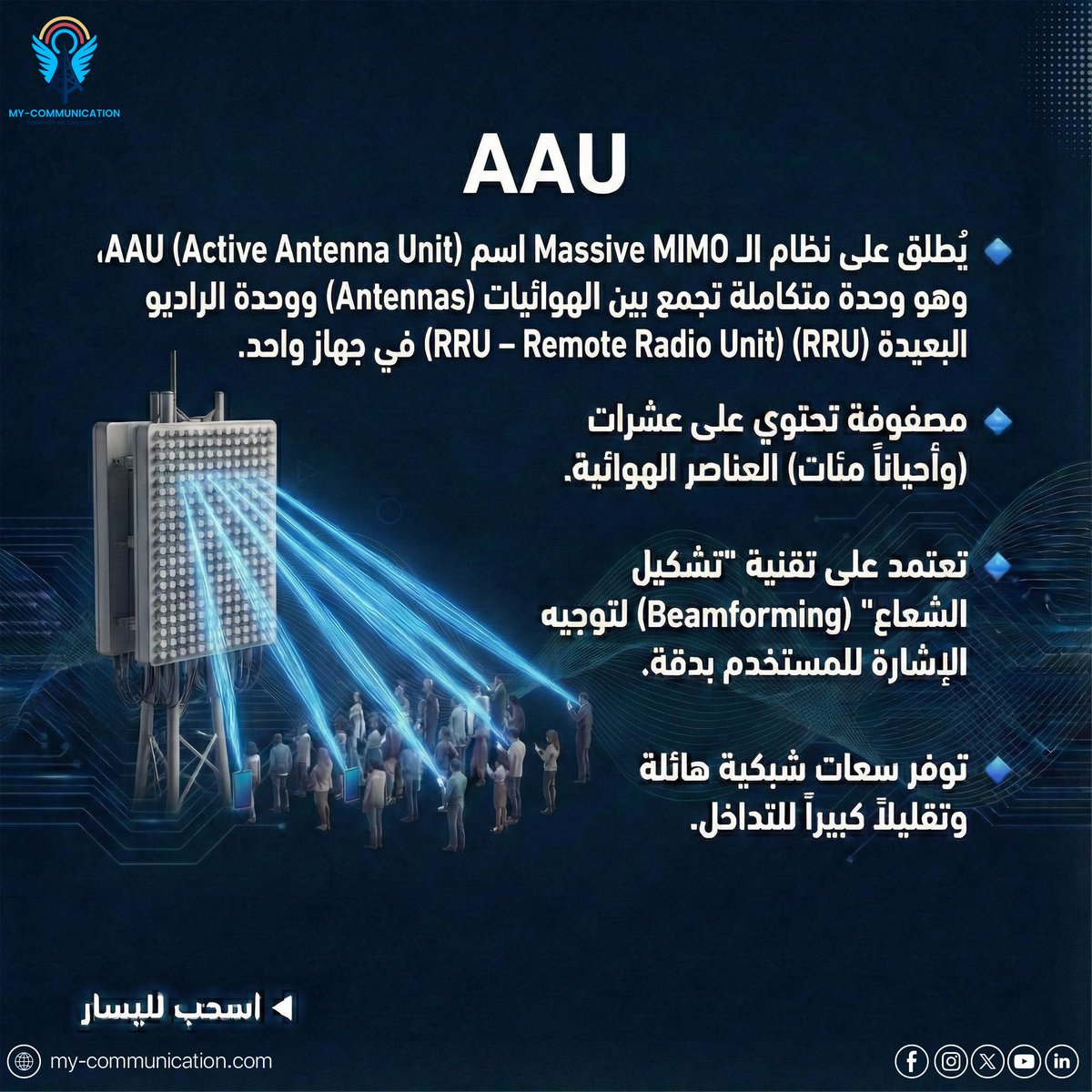 MY-COMMUNICATION

AAU

يُطلق على نظام الـ Massive MIMO اسم AAU (Active Antenna Unit)، وهو وحدة متكاملة تجمع بين الهوائيات (Antennas) ووحدة الراديو البعيدة (RRU – Remote Radio Unit) (RRU) في جهاز واحد.

مصفوفة تحتوي على عشرات (وأحياناً مئات) العناصر الهوائية.

تعتمد على تقنية "تشكيل الشعاع" (Beamforming) لتوجيه الإشارة للمستخدم بدقة.

توفر سعات شبكية هائلة وتقليلاً كبيراً للتداخل.

اسحب لليسار

my-communication.com